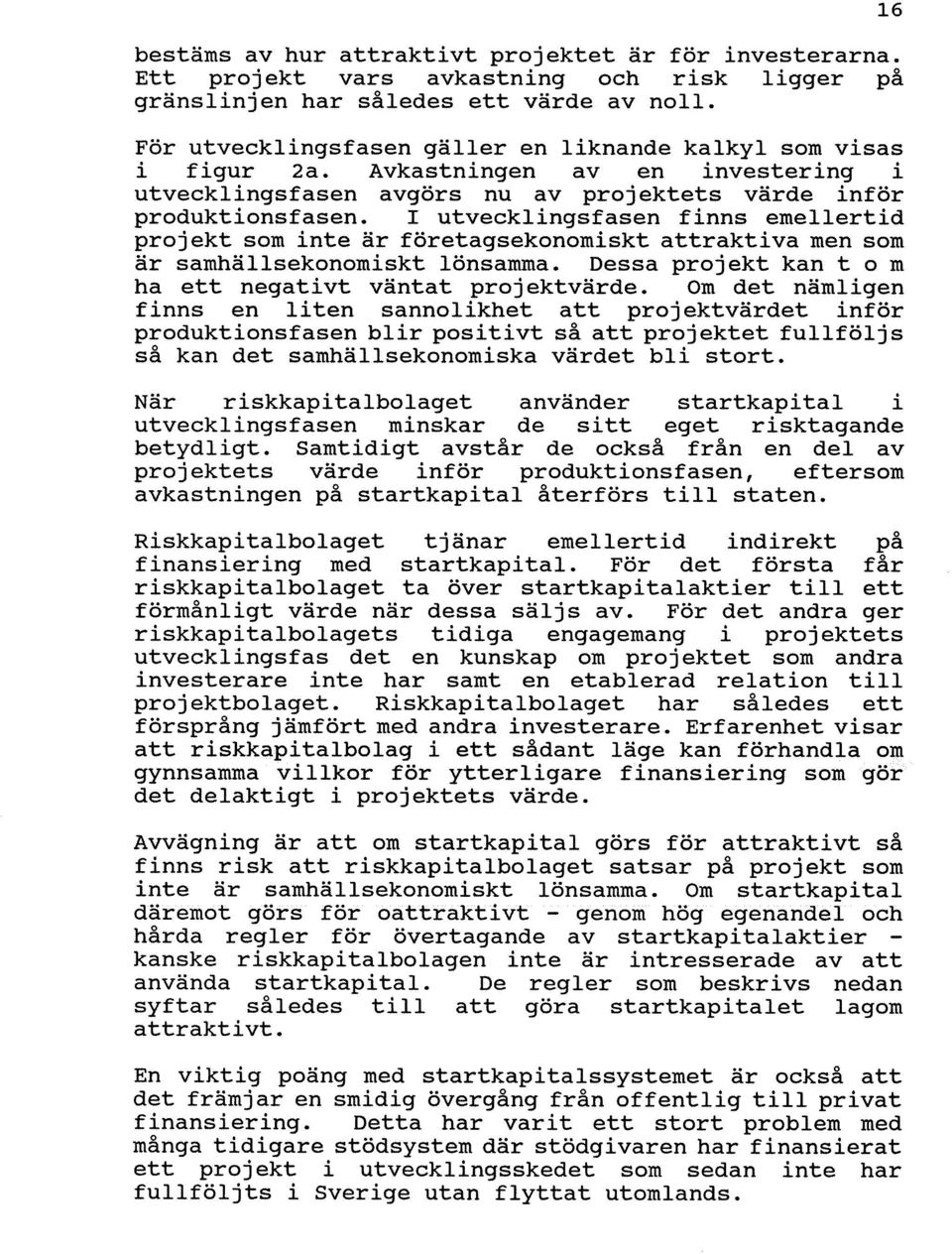 16

bestäms av hur attraktivt projektet är för investerarna. Ett projekt vars avkastning och risk ligger på gränslinjen har således ett värde av noll.

För utvecklingsfasen gäller en liknande kalkyl som visas i figur 2a. Avkastningen av en investering i utvecklingsfasen avgörs nu av projektets värde inför produktionsfasen. I utvecklingsfasen finns emellertid projekt som inte är företagsekonomiskt attraktiva men som är samhällsekonomiskt lönsamma. Dessa projekt kan t o m ha ett negativt väntat projektvärde. Om det nämligen finns en liten sannolikhet att projektvärdet inför produktionsfasen blir positivt så att projektet fullföljs så kan det samhällsekonomiska värdet bli stort.

När riskkapitalbolaget använder startkapital i utvecklingsfasen minskar de sitt eget risktagande betydligt. Samtidigt avstår de också från en del av projektets värde inför produktionsfasen, eftersom avkastningen på startkapital återförs till staten.

Riskkapitalbolaget tjänar emellertid indirekt på finansiering med startkapital. För det första får riskkapitalbolaget ta över startkapitalaktier till ett förmånligt värde när dessa säljs av. För det andra ger riskkapitalbolagets tidiga engagemang i projektets utvecklingsfas det en kunskap om projektet som andra investerare inte har samt en etablerad relation till projektbolaget. Riskkapitalbolaget har således ett försprång jämfört med andra investerare. Erfarenhet visar att riskkapitalbolag i ett sådant läge kan förhandla om gynnsamma villkor för ytterligare finansiering som gör det delaktigt i projektets värde.

Avvägning är att om startkapital görs för attraktivt så finns risk att riskkapitalbolaget satsar på projekt som inte är samhällsekonomiskt lönsamma. Om startkapital däremot görs för oattraktivt - genom hög egenandel och hårda regler för övertagande av startkapitalaktier - kanske riskkapitalbolagen inte är intresserade av att använda startkapital. De regler som beskrivs nedan syftar således till att göra startkapitalet lagom attraktivt.

En viktig poäng med startkapitalssystemet är också att det främjar en smidig övergång från offentlig till privat finansiering. Detta har varit ett stort problem med många tidigare stödsystem där stödgivaren har finansierat ett projekt i utvecklingsskedet som sedan inte har fullföljts i Sverige utan flyttat utomlands.